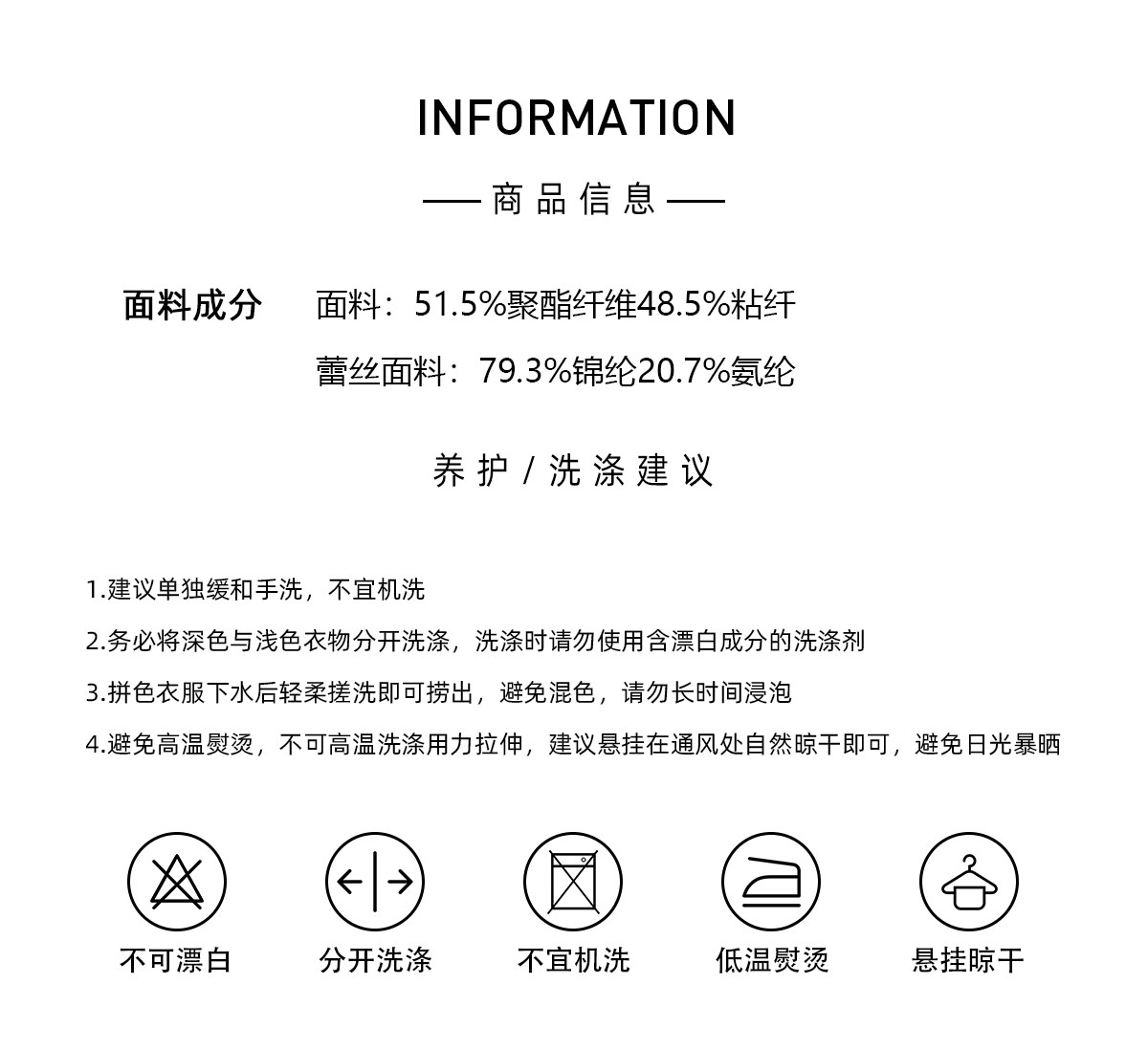 INFORMATION

—— 商品信息 ——

面料成分　面料：51.5%聚酯纤维48.5%粘纤

蕾丝面料：79.3%锦纶20.7%氨纶

养护 / 洗涤建议

1.建议单独缓和手洗，不宜机洗

2.务必将深色与浅色衣物分开洗涤，洗涤时请勿使用含漂白成分的洗涤剂

3.拼色衣服下水后轻柔搓洗即可捞出，避免混色，请勿长时间浸泡

4.避免高温熨烫，不可高温洗涤用力拉伸，建议悬挂在通风处自然晾干即可，避免日光暴晒

不可漂白

分开洗涤

不宜机洗

低温熨烫

悬挂晾干